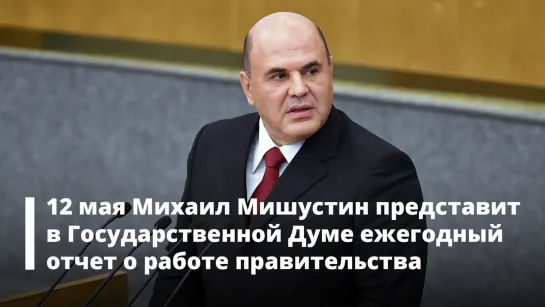 12 мая Михаил Мишустин представит в Государственной Думе ежегодный отчет о работе правительства